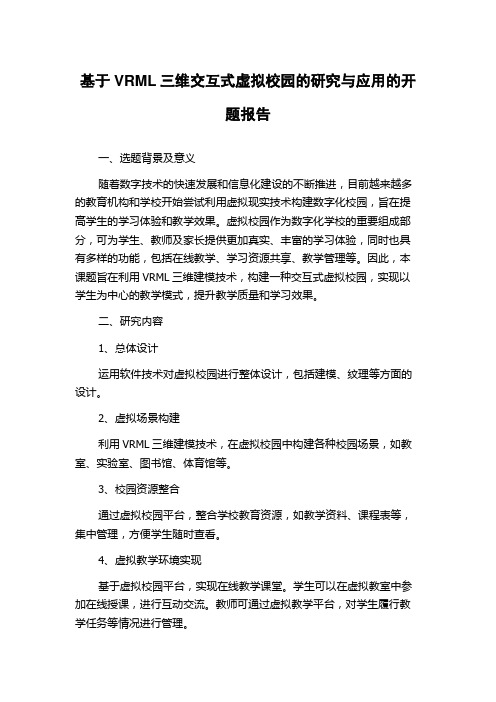 基于 VRML 三维交互式虚拟校园的研究与应用的开题报告

一、选题背景及意义

随着数字技术的快速发展和信息化建设的不断推进，目前越来越多的教育机构和学校开始尝试利用虚拟现实技术构建数字化校园，旨在提高学生的学习体验和教学效果。虚拟校园作为数字化学校的重要组成部分，可为学生、教师及家长提供更加真实、丰富的学习体验，同时也具有多样的功能，包括在线教学、学习资源共享、教学管理等。因此，本课题旨在利用 VRML 三维建模技术，构建一种交互式虚拟校园，实现以学生为中心的教学模式，提升教学质量和学习效果。

二、研究内容

1、总体设计

运用软件技术对虚拟校园进行整体设计，包括建模、纹理等方面的设计。

2、虚拟场景构建

利用 VRML 三维建模技术，在虚拟校园中构建各种校园场景，如教室、实验室、图书馆、体育馆等。

3、校园资源整合

通过虚拟校园平台，整合学校教育资源，如教学资料、课程表等，集中管理，方便学生随时查看。

4、虚拟教学环境实现

基于虚拟校园平台，实现在线教学课堂。学生可以在虚拟教室中参加在线授课，进行互动交流。教师可通过虚拟教学平台，对学生履行教学任务等情况进行管理。